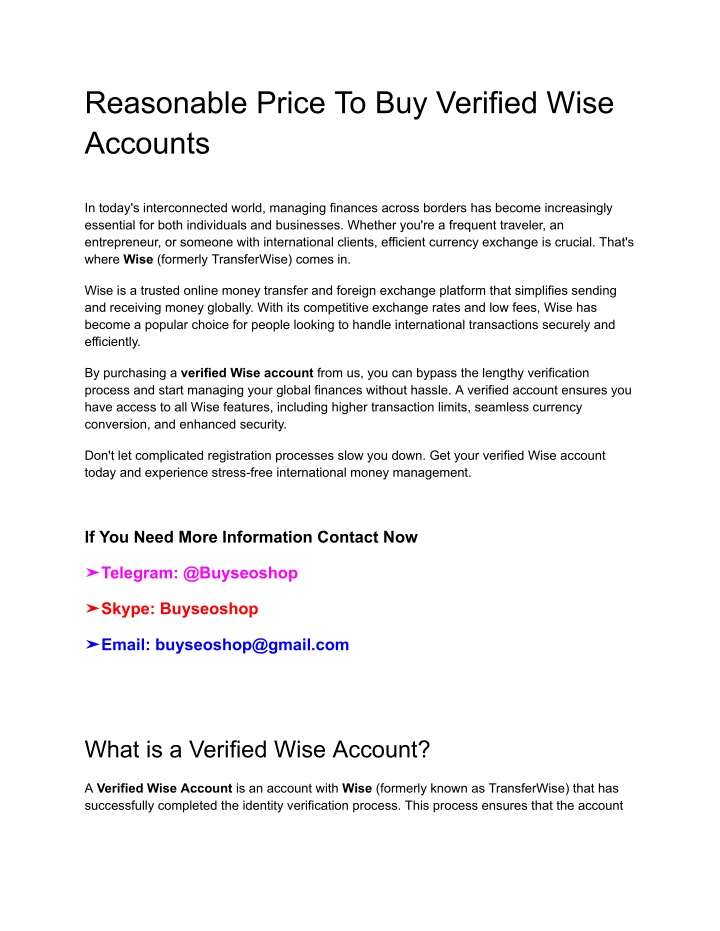 Reasonable Price To Buy Verified Wise Accounts

In today's interconnected world, managing finances across borders has become increasingly essential for both individuals and businesses. Whether you're a frequent traveler, an entrepreneur, or someone with international clients, efficient currency exchange is crucial. That's where Wise (formerly TransferWise) comes in.

Wise is a trusted online money transfer and foreign exchange platform that simplifies sending and receiving money globally. With its competitive exchange rates and low fees, Wise has become a popular choice for people looking to handle international transactions securely and efficiently.

By purchasing a verified Wise account from us, you can bypass the lengthy verification process and start managing your global finances without hassle. A verified account ensures you have access to all Wise features, including higher transaction limits, seamless currency conversion, and enhanced security.

Don't let complicated registration processes slow you down. Get your verified Wise account today and experience stress-free international money management.

If You Need More Information Contact Now

➤Telegram: @Buyseoshop

➤Skype: Buyseoshop

➤Email: buyseoshop@gmail.com

What is a Verified Wise Account?

A Verified Wise Account is an account with Wise (formerly known as TransferWise) that has successfully completed the identity verification process. This process ensures that the account